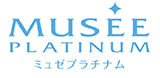 MUSEE
PLATINUM
ミュゼプラチナム